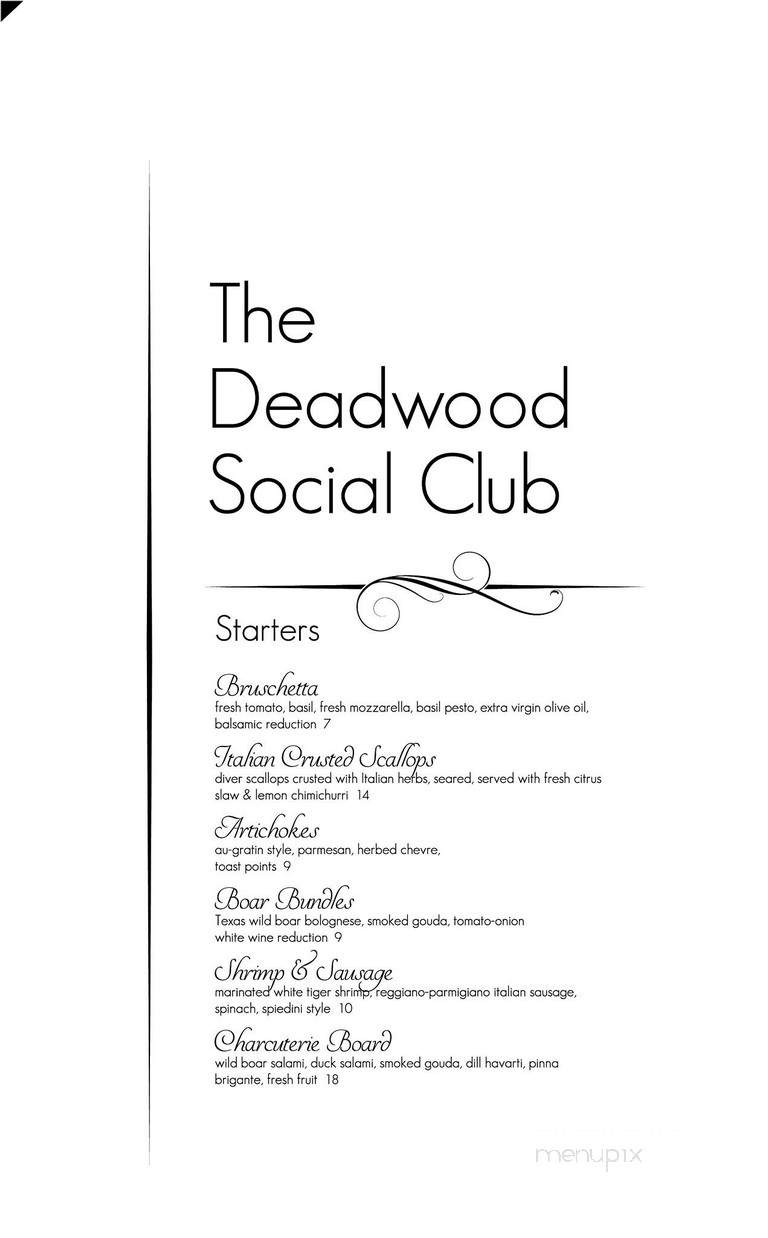 The Deadwood Social Club

Starters

Bruschetta
fresh tomato, basil, fresh mozzarella, basil pesto, extra virgin olive oil, balsamic reduction 7

Italian Crusted Scallops
diver scallops crusted with Italian herbs, seared, served with fresh citrus slaw & lemon chimichurri 14

Artichokes
au-gratin style, parmesan, herbed chevre, toast points 9

Boar Bundles
Texas wild boar bolognese, smoked gouda, tomato-onion white wine reduction 9

Shrimp & Sausage
marinated white tiger shrimp, reggiano-parmigiano italian sausage, spinach, spiedini style 10

Charcuterie Board
wild boar salami, duck salami, smoked gouda, dill havarti, pinna brigante, fresh fruit 18

menupix